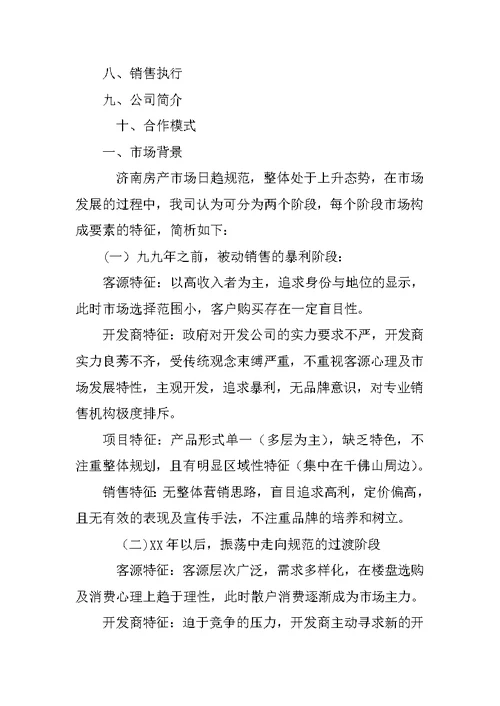 八、销售执行

九、公司简介

十、合作模式

一、市场背景

济南房产市场日趋规范，整体处于上升态势，在市场发展的过程中，我司认为可分为两个阶段，每个阶段市场构成要素的特征，简析如下：

（一）九九年之前，被动销售的暴利阶段：

客源特征：以高收入者为主，追求身份与地位的显示，此时市场选择范围小，客户购买存在一定盲目性。

开发商特征：政府对开发公司的实力要求不严，开发商实力良莠不齐，受传统观念束缚严重，不重视客源心理及市场发展特性，主观开发，追求暴利，无品牌意识，对专业销售机构极度排斥。

项目特征：产品形式单一（多层为主），缺乏特色，不注重整体规划，且有明显区域性特征（集中在千佛山周边）。

销售特征 无整体营销思路，盲目追求高利，定价偏高，且无有效的表现及宣传手法，不注重品牌的培养和树立。

（二）XX 年以后，振荡中走向规范的过渡阶段

客源特征：客源层次广泛，需求多样化，在楼盘选购及消费心理上趋于理性，此时散户消费逐渐成为市场主力。

开发商特征：迫于竞争的压力，开发商主动寻求新的开